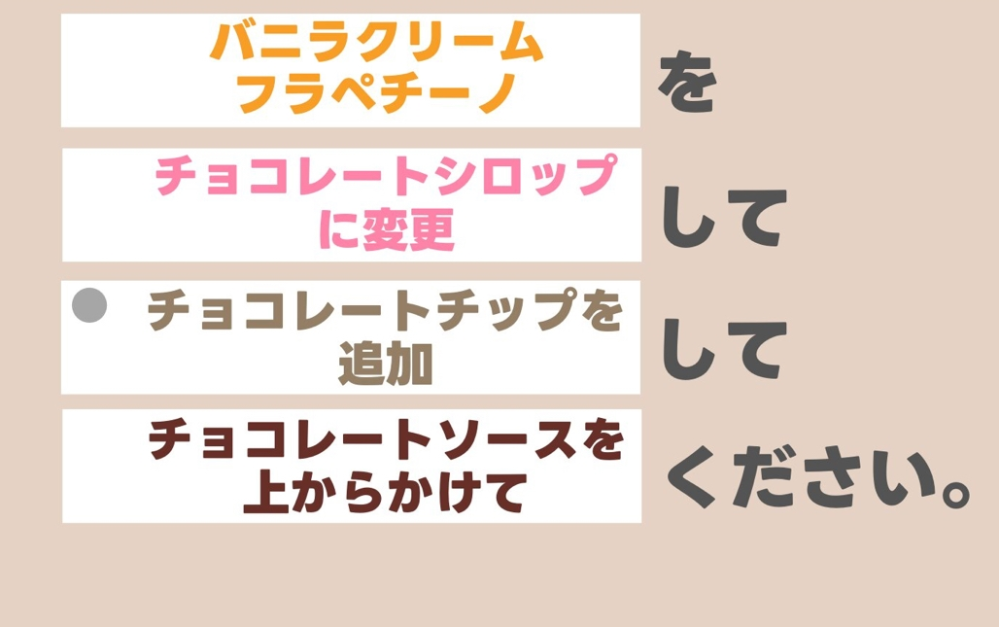 バニラクリーム
フラペチーノ

を

チョコレートシロップ
に変更

して

チョコレートチップを
追加

して

チョコレートソースを
上からかけて

ください。